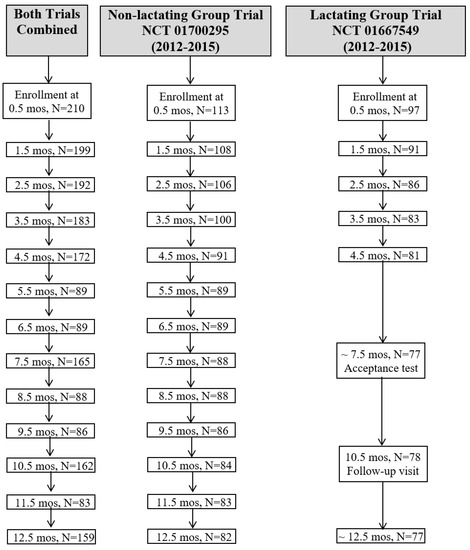 Both Trials Combined

Enrollment at 0.5 mos, N=210

1.5 mos, N=199

2.5 mos, N=192

3.5 mos, N=183

4.5 mos, N=172

5.5 mos, N=89

6.5 mos, N=89

7.5 mos, N=165

8.5 mos, N=88

9.5 mos, N=86

10.5 mos, N=162

11.5 mos, N=83

12.5 mos, N=159

Non-lactating Group Trial NCT 01700295 (2012-2015)

Enrollment at 0.5 mos, N=113

1.5 mos, N=108

2.5 mos, N=106

3.5 mos, N=100

4.5 mos, N=91

5.5 mos, N=89

6.5 mos, N=89

7.5 mos, N=88

8.5 mos, N=88

9.5 mos, N=86

10.5 mos, N=84

11.5 mos, N=83

12.5 mos, N=82

Lactating Group Trial NCT 01667549 (2012-2015)

Enrollment at 0.5 mos, N=97

1.5 mos, N=91

2.5 mos, N=86

3.5 mos, N=83

4.5 mos, N=81

~ 7.5 mos, N=77 Acceptance test

10.5 mos, N=78 Follow-up visit

~ 12.5 mos, N=77